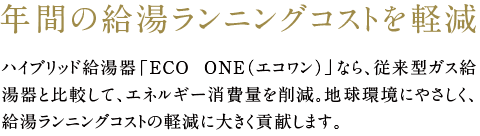 年間の給湯ランニングコストを軽減

ハイブリッド給湯器「ECO ONE（エコワン）」なら、従来型ガス給湯器と比較して、エネルギー消費量を削減。地球環境にやさしく、給湯ランニングコストの軽減に大きく貢献します。